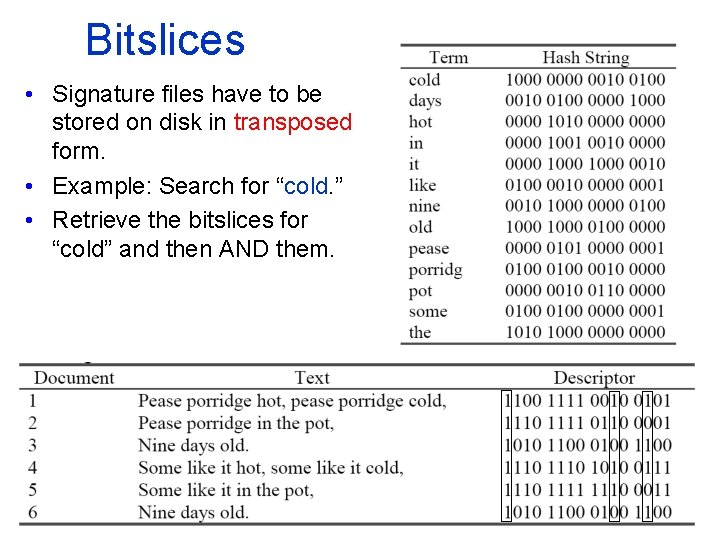 Bitslices

• Signature files have to be stored on disk in transposed form.
• Example: Search for “cold.”
• Retrieve the bitslices for “cold” and then AND them.

| Term | Hash String |
|---|---|
| cold | 1000 0000 0010 0100 |
| days | 0010 0100 0000 1000 |
| hot | 0000 1010 0000 0000 |
| in | 0000 1001 0010 0000 |
| it | 0000 1000 1000 0010 |
| like | 0100 0010 0000 0001 |
| nine | 0010 1000 0000 0100 |
| old | 1000 1000 0100 0000 |
| pease | 0000 0101 0000 0001 |
| porridg | 0100 0100 0010 0000 |
| pot | 0000 0010 0110 0000 |
| some | 0100 0100 0000 0001 |
| the | 1010 1000 0000 0000 |

| Document | Text | Descriptor |
|---|---|---|
| 1 | Pease porridge hot, pease porridge cold, | 1100 1111 0010 0101 |
| 2 | Pease porridge in the pot, | 1110 1111 0110 0001 |
| 3 | Nine days old. | 1010 1100 0100 1100 |
| 4 | Some like it hot, some like it cold, | 1110 1110 1010 0111 |
| 5 | Some like it in the pot, | 1110 1111 1110 0011 |
| 6 | Nine days old. | 1010 1100 0100 1100 |